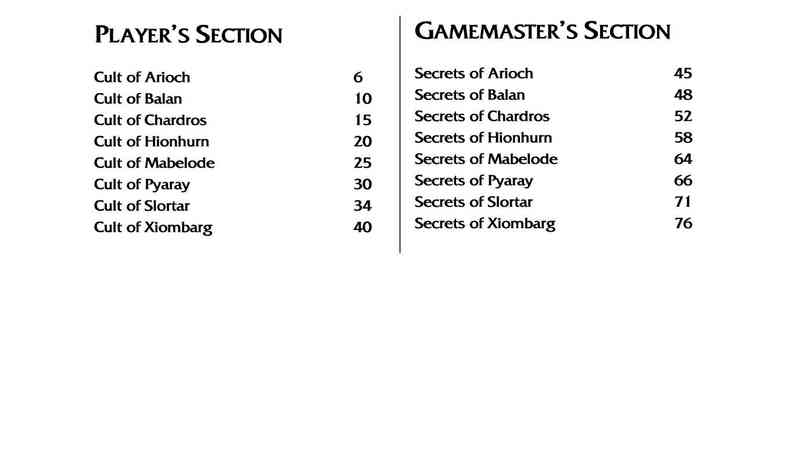 PLAYER'S SECTION

Cult of Arioch 6
Cult of Balan 10
Cult of Chardros 15
Cult of Hionhurn 20
Cult of Mabelode 25
Cult of Pyaray 30
Cult of Slortar 34
Cult of Xiombarg 40

GAMEMASTER'S SECTION

Secrets of Arioch 45
Secrets of Balan 48
Secrets of Chardros 52
Secrets of Hionhurn 58
Secrets of Mabelode 64
Secrets of Pyaray 66
Secrets of Slortar 71
Secrets of Xiombarg 76